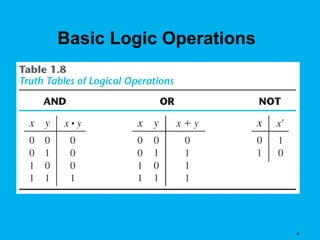 Basic Logic Operations

Table 1.8
Truth Tables of Logical Operations

AND

| $x$ | $y$ | $x \cdot y$ |
|---|---|---|
| 0 | 0 | 0 |
| 0 | 1 | 0 |
| 1 | 0 | 0 |
| 1 | 1 | 1 |

OR

| $x$ | $y$ | $x + y$ |
|---|---|---|
| 0 | 0 | 0 |
| 0 | 1 | 1 |
| 1 | 0 | 1 |
| 1 | 1 | 1 |

NOT

| $x$ | $x'$ |
|---|---|
| 0 | 1 |
| 1 | 0 |

4